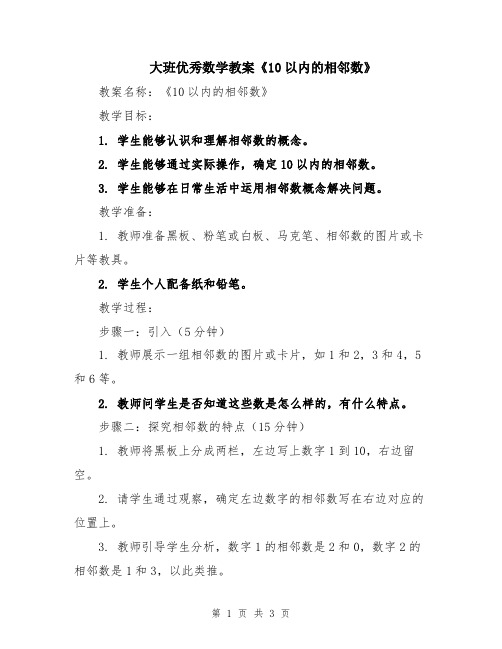 大班优秀数学教案《10以内的相邻数》

教案名称：《10以内的相邻数》

教学目标：

1. 学生能够认识和理解相邻数的概念。

2. 学生能够通过实际操作，确定10以内的相邻数。

3. 学生能够在日常生活中运用相邻数概念解决问题。

教学准备：

1. 教师准备黑板、粉笔或白板、马克笔、相邻数的图片或卡片等教具。

2. 学生个人配备纸和铅笔。

教学过程：

步骤一：引入（5分钟）

1. 教师展示一组相邻数的图片或卡片，如1和2，3和4，5和6等。

2. 教师问学生是否知道这些数是怎么样的，有什么特点。

步骤二：探究相邻数的特点（15分钟）

1. 教师将黑板上分成两栏，左边写上数字1到10，右边留空。

2. 请学生通过观察，确定左边数字的相邻数写在右边对应的位置上。

3. 教师引导学生分析，数字1的相邻数是2和0，数字2的相邻数是1和3，以此类推。

第 1 页 共 3 页